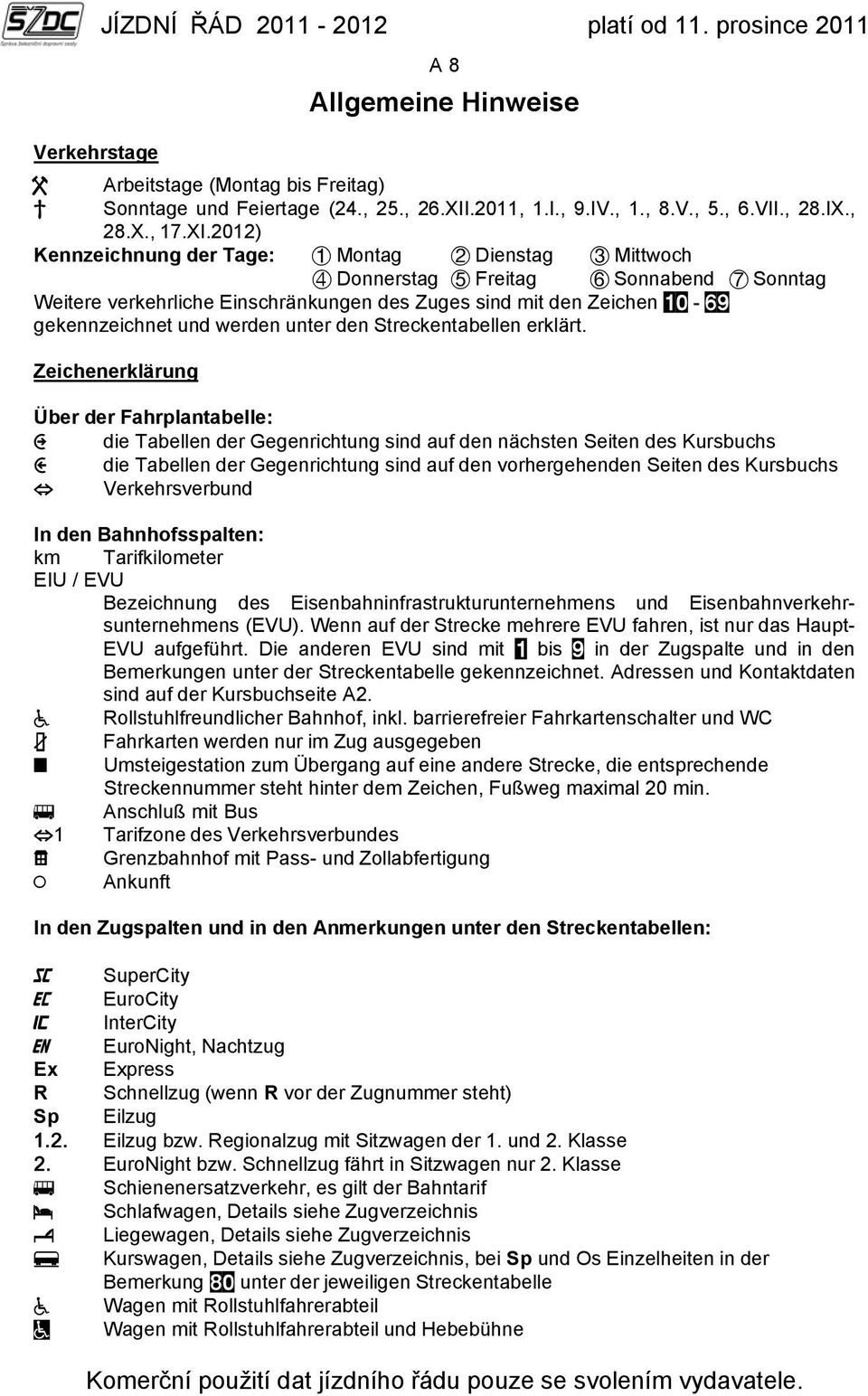 SŽDC
Správa železniční dopravní cesty

JÍZDNÍ ŘÁD 2011 - 2012 platí od 11. prosince 2011

A 8

Allgemeine Hinweise

Verkehrstage

Arbeitstage (Montag bis Freitag)
Sonntage und Feiertage (24., 25., 26.XII.2011, 1.I., 9.IV., 1., 8.V., 5., 6.VII., 28.IX., 28.X., 17.XI.2012)

Kennzeichnung der Tage: ① Montag ② Dienstag ③ Mittwoch ④ Donnerstag ⑤ Freitag ⑥ Sonnabend ⑦ Sonntag

Weitere verkehrliche Einschränkungen des Zuges sind mit den Zeichen 10 - 69 gekennzeichnet und werden unter den Streckentabellen erklärt.

Zeichenerklärung

Über der Fahrplantabelle:
die Tabellen der Gegenrichtung sind auf den nächsten Seiten des Kursbuchs
die Tabellen der Gegenrichtung sind auf den vorhergehenden Seiten des Kursbuchs
Verkehrsverbund

In den Bahnhofsspalten:
km Tarifkilometer
EIU / EVU
Bezeichnung des Eisenbahninfrastrukturunternehmens und Eisenbahnverkehrsunternehmens (EVU). Wenn auf der Strecke mehrere EVU fahren, ist nur das Haupt-EVU aufgeführt. Die anderen EVU sind mit 1 bis 9 in der Zugspalte und in den Bemerkungen unter der Streckentabelle gekennzeichnet. Adressen und Kontaktdaten sind auf der Kursbuchseite A2.
Rollstuhlfreundlicher Bahnhof, inkl. barrierefreier Fahrkartenschalter und WC
Fahrkarten werden nur im Zug ausgegeben
Umsteigestation zum Übergang auf eine andere Strecke, die entsprechende Streckennummer steht hinter dem Zeichen, Fußweg maximal 20 min.
Anschluß mit Bus
1 Tarifzone des Verkehrsverbundes
Grenzbahnhof mit Pass- und Zollabfertigung
Ankunft

In den Zugspalten und in den Anmerkungen unter den Streckentabellen:

SC SuperCity
EC EuroCity
IC InterCity
EN EuroNight, Nachtzug
Ex Express
R Schnellzug (wenn R vor der Zugnummer steht)
Sp Eilzug
1.2. Eilzug bzw. Regionalzug mit Sitzwagen der 1. und 2. Klasse
2. EuroNight bzw. Schnellzug fährt in Sitzwagen nur 2. Klasse
Schienenersatzverkehr, es gilt der Bahntarif
Schlafwagen, Details siehe Zugverzeichnis
Liegewagen, Details siehe Zugverzeichnis
Kurswagen, Details siehe Zugverzeichnis, bei Sp und Os Einzelheiten in der Bemerkung 80 unter der jeweiligen Streckentabelle
Wagen mit Rollstuhlfahrerabteil
Wagen mit Rollstuhlfahrerabteil und Hebebühne

Komerční použití dat jízdního řádu pouze se svolením vydavatele.